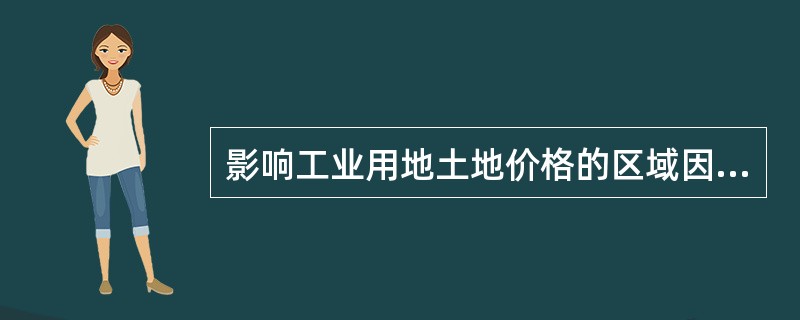 影响工业用地土地价格的区域因...